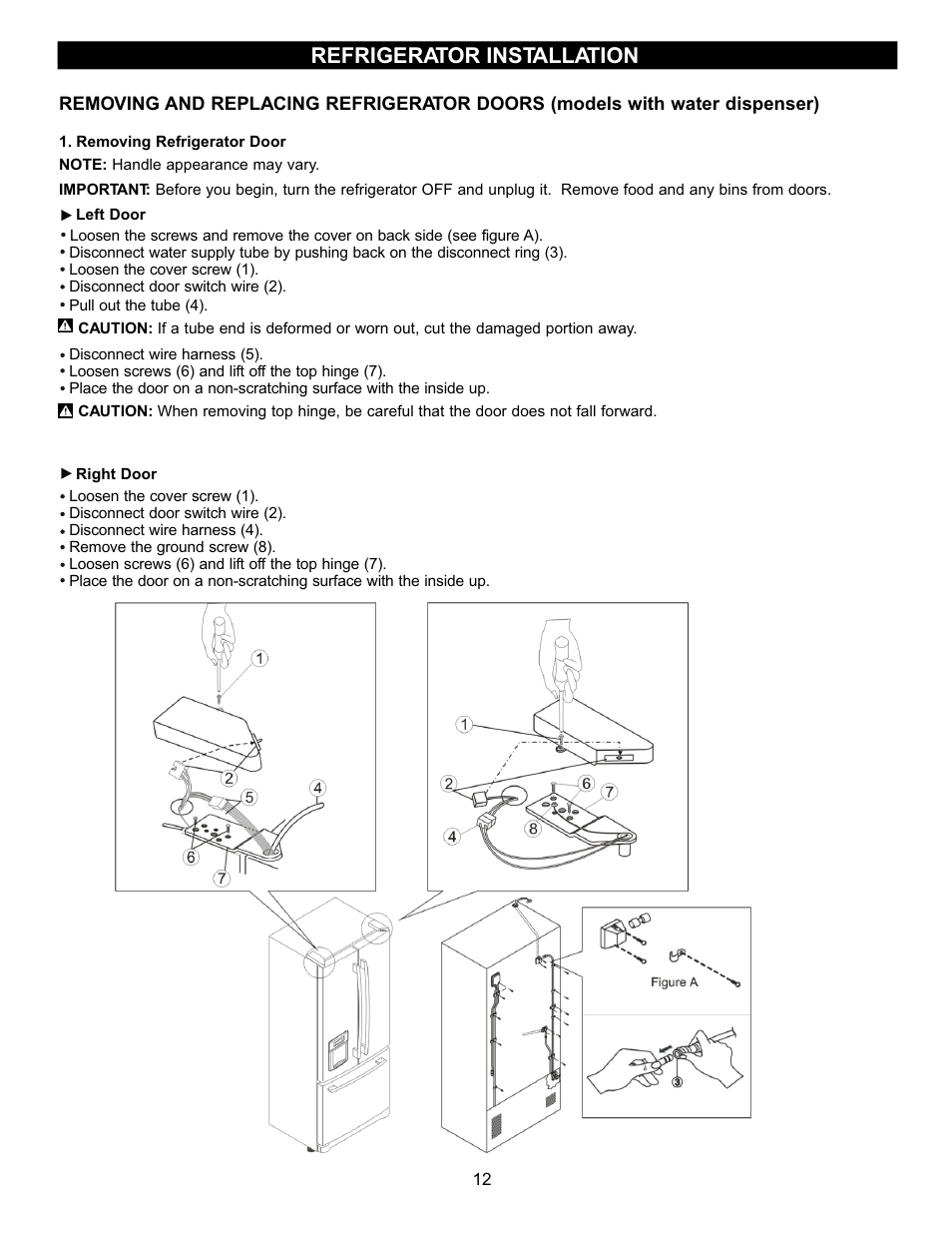 REFRIGERATOR INSTALLATION

REMOVING AND REPLACING REFRIGERATOR DOORS (models with water dispenser)

1. Removing Refrigerator Door

NOTE: Handle appearance may vary.

IMPORTANT: Before you begin, turn the refrigerator OFF and unplug it. Remove food and any bins from doors.

► Left Door

• Loosen the screws and remove the cover on back side (see figure A).
• Disconnect water supply tube by pushing back on the disconnect ring (3).
• Loosen the cover screw (1).
• Disconnect door switch wire (2).
• Pull out the tube (4).

CAUTION: If a tube end is deformed or worn out, cut the damaged portion away.

• Disconnect wire harness (5).
• Loosen screws (6) and lift off the top hinge (7).
• Place the door on a non-scratching surface with the inside up.

CAUTION: When removing top hinge, be careful that the door does not fall forward.

► Right Door

• Loosen the cover screw (1).
• Disconnect door switch wire (2).
• Disconnect wire harness (4).
• Remove the ground screw (8).
• Loosen screws (6) and lift off the top hinge (7).
• Place the door on a non-scratching surface with the inside up.

1
2
5
4
6
7

1
2
6
7
4
8

Figure A

3

12